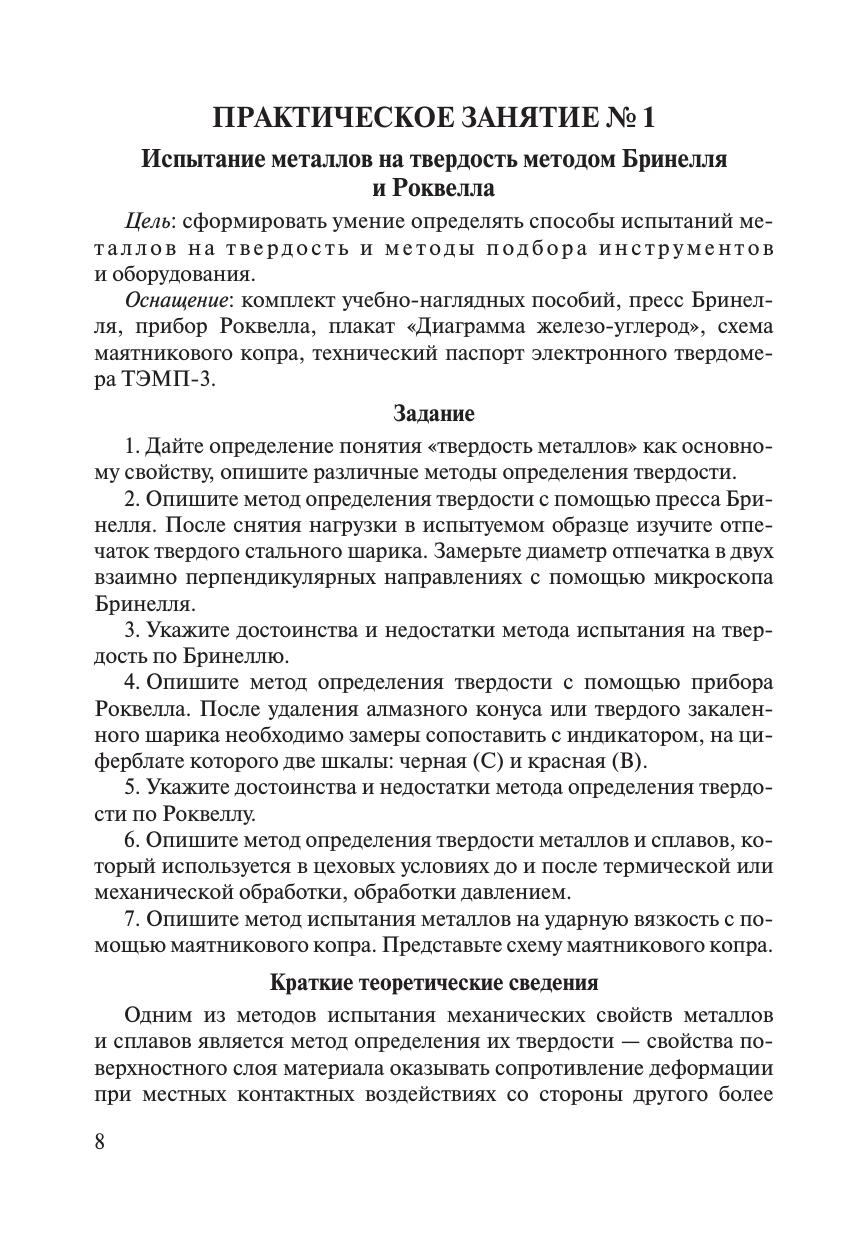 ПРАКТИЧЕСКОЕ ЗАНЯТИЕ № 1

Испытание металлов на твердость методом Бринелля и Роквелла

Цель: сформировать умение определять способы испытаний металлов на твердость и методы подбора инструментов и оборудования.

Оснащение: комплект учебно-наглядных пособий, пресс Бринелля, прибор Роквелла, плакат «Диаграмма железо-углерод», схема маятникового копра, технический паспорт электронного твердомера ТЭМП-3.

Задание

1. Дайте определение понятия «твердость металлов» как основному свойству, опишите различные методы определения твердости.

2. Опишите метод определения твердости с помощью пресса Бринелля. После снятия нагрузки в испытуемом образце изучите отпечаток твердого стального шарика. Замерьте диаметр отпечатка в двух взаимно перпендикулярных направлениях с помощью микроскопа Бринелля.

3. Укажите достоинства и недостатки метода испытания на твердость по Бринеллю.

4. Опишите метод определения твердости с помощью прибора Роквелла. После удаления алмазного конуса или твердого закаленного шарика необходимо замеры сопоставить с индикатором, на циферблате которого две шкалы: черная (С) и красная (В).

5. Укажите достоинства и недостатки метода определения твердости по Роквеллу.

6. Опишите метод определения твердости металлов и сплавов, который используется в цеховых условиях до и после термической или механической обработки, обработки давлением.

7. Опишите метод испытания металлов на ударную вязкость с помощью маятникового копра. Представьте схему маятникового копра.

Краткие теоретические сведения

Одним из методов испытания механических свойств металлов и сплавов является метод определения их твердости — свойства поверхностного слоя материала оказывать сопротивление деформации при местных контактных воздействиях со стороны другого более

8